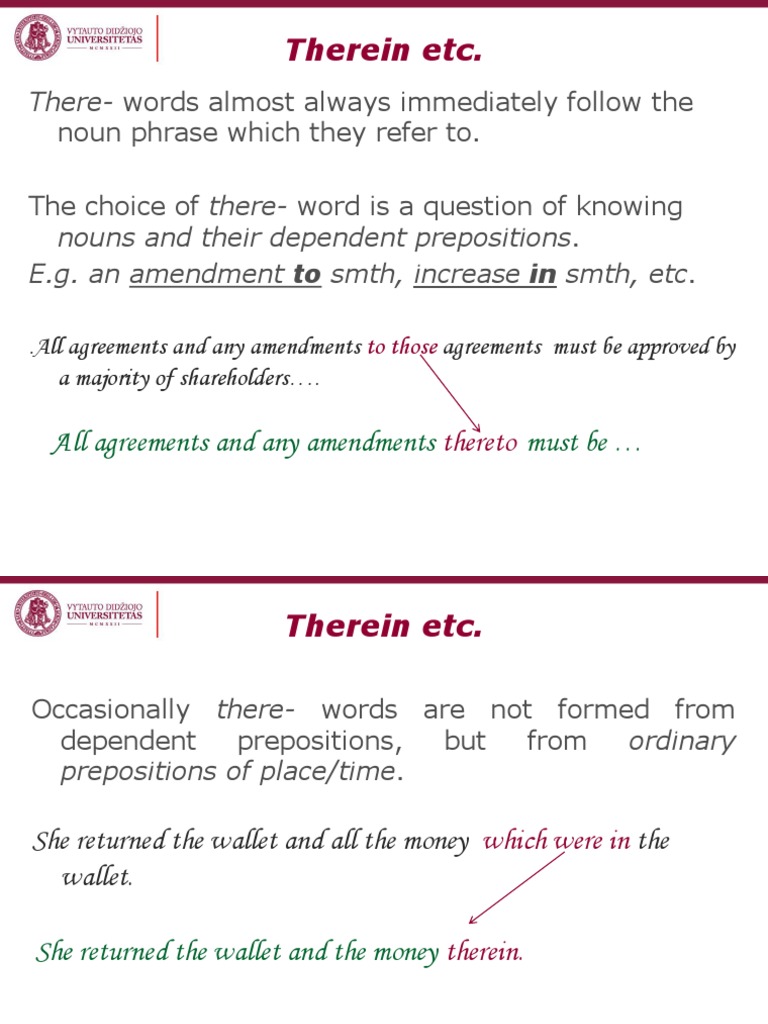 VYTAUTO DIDŽIOJO UNIVERSITETAS MCMXXII

Therein etc.

There- words almost always immediately follow the noun phrase which they refer to.

The choice of there- word is a question of knowing nouns and their dependent prepositions.
E.g. an amendment to smth, increase in smth, etc.

.All agreements and any amendments to those agreements must be approved by a majority of shareholders….

All agreements and any amendments thereto must be …

VYTAUTO DIDŽIOJO UNIVERSITETAS MCMXXII

Therein etc.

Occasionally there- words are not formed from dependent prepositions, but from ordinary prepositions of place/time.

She returned the wallet and all the money which were in the wallet.

She returned the wallet and the money therein.